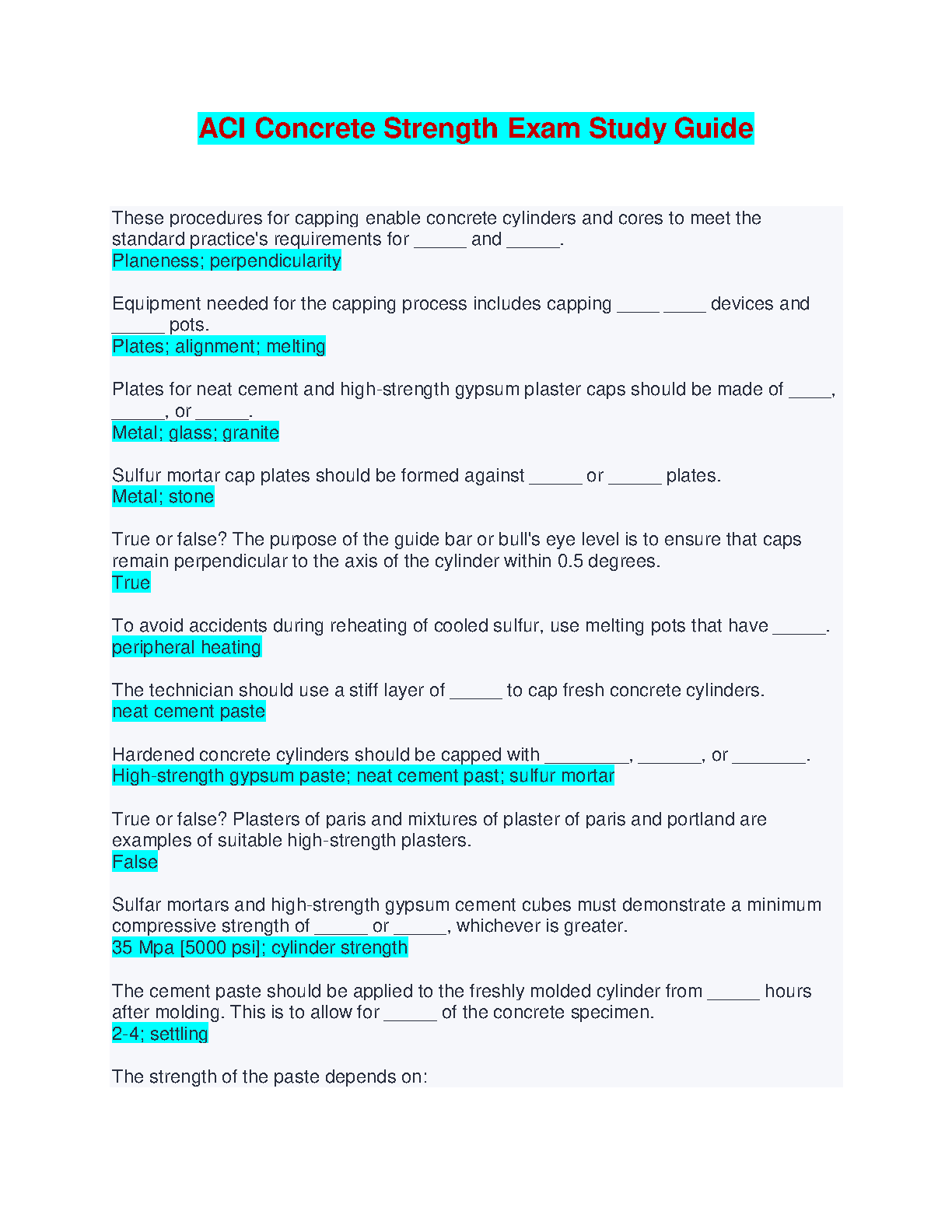 ACI Concrete Strength Exam Study Guide

These procedures for capping enable concrete cylinders and cores to meet the standard practice's requirements for _____ and _____.
Planeness; perpendicularity

Equipment needed for the capping process includes capping ____ ____ devices and _____ pots.
Plates; alignment; melting

Plates for neat cement and high-strength gypsum plaster caps should be made of ____, _____, or _____.
Metal; glass; granite

Sulfur mortar cap plates should be formed against _____ or _____ plates.
Metal; stone

True or false? The purpose of the guide bar or bull's eye level is to ensure that caps remain perpendicular to the axis of the cylinder within 0.5 degrees.
True

To avoid accidents during reheating of cooled sulfur, use melting pots that have _____.
peripheral heating

The technician should use a stiff layer of _____ to cap fresh concrete cylinders.
neat cement paste

Hardened concrete cylinders should be capped with ________, ______, or _______.
High-strength gypsum paste; neat cement past; sulfur mortar

True or false? Plasters of paris and mixtures of plaster of paris and portland are examples of suitable high-strength plasters.
False

Sulfar mortars and high-strength gypsum cement cubes must demonstrate a minimum compressive strength of _____ or _____, whichever is greater.
35 Mpa [5000 psi]; cylinder strength

The cement paste should be applied to the freshly molded cylinder from _____ hours after molding. This is to allow for _____ of the concrete specimen.
2-4; settling

The strength of the paste depends on: